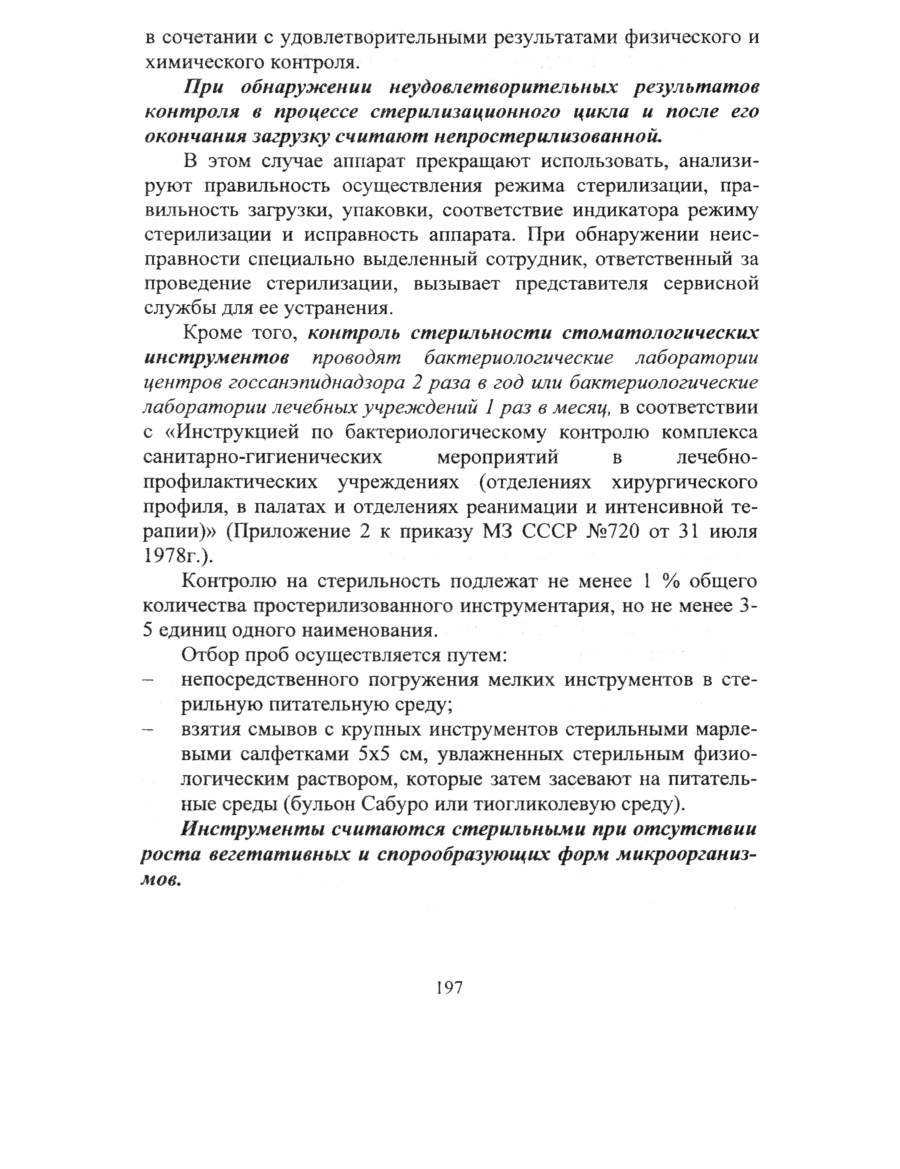 в сочетании с удовлетворительными результатами физического и химического контроля.

При обнаружении неудовлетворительных результатов контроля в процессе стерилизационного цикла и после его окончания загрузку считают непростерилизованной.

В этом случае аппарат прекращают использовать, анализируют правильность осуществления режима стерилизации, правильность загрузки, упаковки, соответствие индикатора режиму стерилизации и исправность аппарата. При обнаружении неисправности специально выделенный сотрудник, ответственный за проведение стерилизации, вызывает представителя сервисной службы для ее устранения.

Кроме того, контроль стерильности стоматологических инструментов проводят бактериологические лаборатории центров госсанэпиднадзора 2 раза в год или бактериологические лаборатории лечебных учреждений 1 раз в месяц, в соответствии с «Инструкцией по бактериологическому контролю комплекса санитарно-гигиенических мероприятий в лечебно-профилактических учреждениях (отделениях хирургического профиля, в палатах и отделениях реанимации и интенсивной терапии)» (Приложение 2 к приказу МЗ СССР №720 от 31 июля 1978г.).

Контролю на стерильность подлежат не менее 1 % общего количества простерилизованного инструментария, но не менее 3-5 единиц одного наименования.

Отбор проб осуществляется путем:
– непосредственного погружения мелких инструментов в стерильную питательную среду;
– взятия смывов с крупных инструментов стерильными марлевыми салфетками 5х5 см, увлажненных стерильным физиологическим раствором, которые затем засевают на питательные среды (бульон Сабуро или тиогликолевую среду).

Инструменты считаются стерильными при отсутствии роста вегетативных и спорообразующих форм микроорганизмов.

197